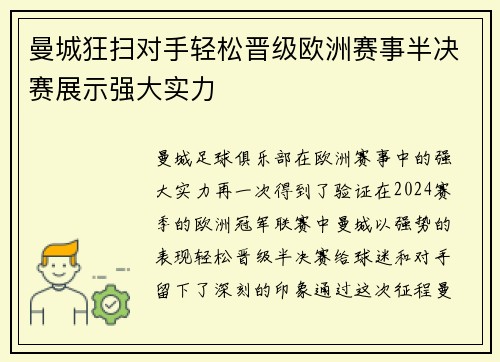 曼城狂扫对手轻松晋级欧洲赛事半决赛展示强大实力

曼城足球俱乐部在欧洲赛事中的强大实力再一次得到了验证在2024赛季的欧洲冠军联赛中曼城以强势的表现轻松晋级半决赛给球迷和对手留下了深刻的印象通过这次征程曼